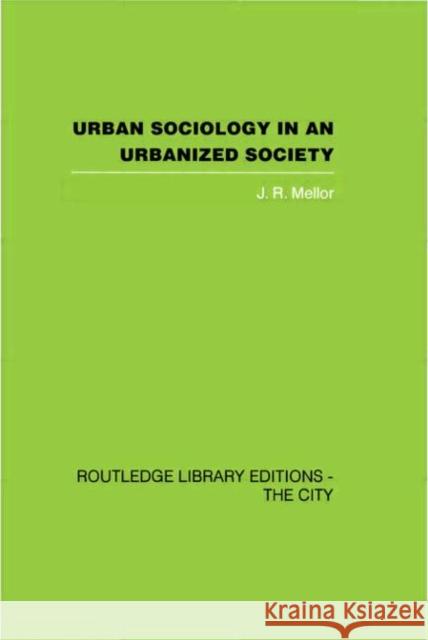 URBAN SOCIOLOGY IN AN URBANIZED SOCIETY

J. R. Mellor

ROUTLEDGE LIBRARY EDITIONS - THE CITY